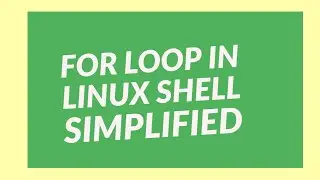 FOR LOOP IN
LINUX SHELL
SIMPLIFIED